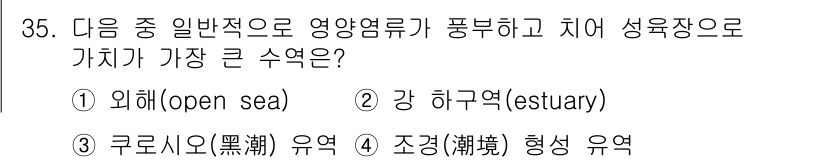 35. 다음 중 일반적으로 영양염류가 풍부하고 치어 성육장으로 가치가 가장 큰 수역은?

① 외해(open sea) ② 강 하구역(estuary)

③ 쿠로시오(黑潮) 유역 ④ 조경(潮境) 형성 유역